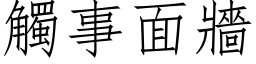 觸事面牆